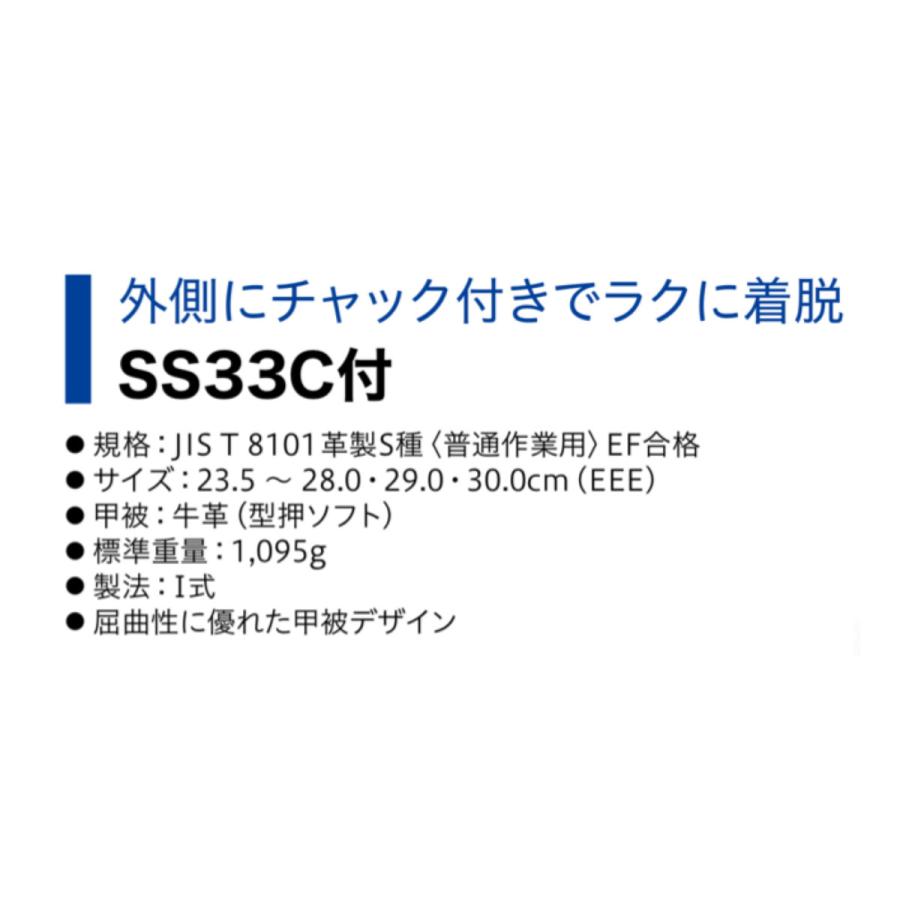 外側にチャック付きでラクに着脱
SS33C付

● 規格：JIS T 8101 革製S種〈普通作業用〉EF合格
● サイズ：23.5 ～ 28.0・29.0・30.0cm（EEE）
● 甲被：牛革（型押ソフト）
● 標準重量：1,095g
● 製法：I式
● 屈曲性に優れた甲被デザイン